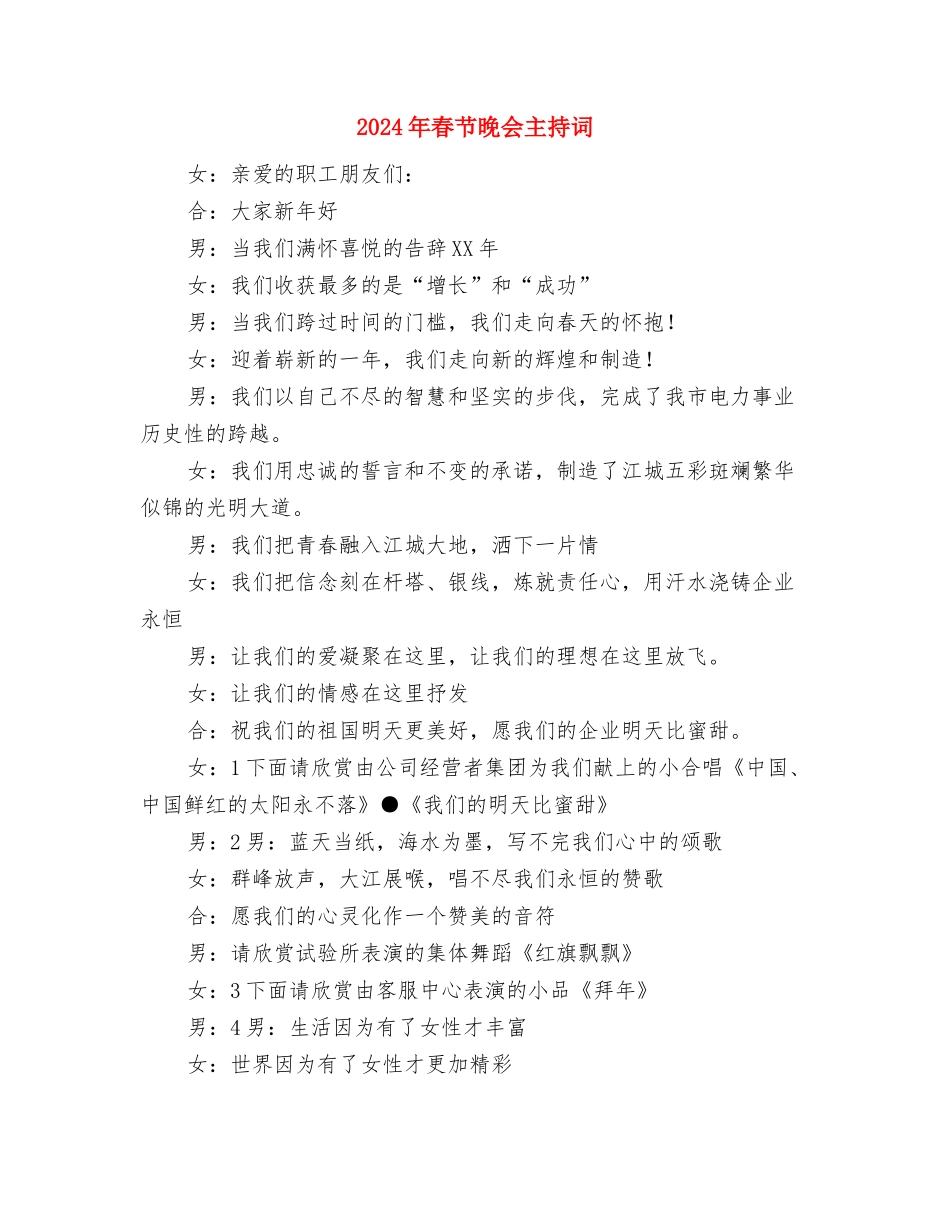 2024年春节晚会主持词

女：亲爱的职工朋友们：

合：大家新年好

男：当我们满怀喜悦的告辞XX年

女：我们收获最多的是“增长”和“成功”

男：当我们跨过时间的门槛，我们走向春天的怀抱！

女：迎着崭新的一年，我们走向新的辉煌和制造！

男：我们以自己不尽的智慧和坚实的步伐，完成了我市电力事业历史性的跨越。

女：我们用忠诚的誓言和不变的承诺，制造了江城五彩斑斓繁华似锦的光明大道。

男：我们把青春融入江城大地，洒下一片情

女：我们把信念刻在杆塔、银线，炼就责任心，用汗水浇铸企业永恒

男：让我们的爱凝聚在这里，让我们的理想在这里放飞。

女：让我们的情感在这里抒发

合：祝我们的祖国明天更美好，愿我们的企业明天比蜜甜。

女：1下面请欣赏由公司经营者集团为我们献上的小合唱《中国、中国鲜红的太阳永不落》●《我们的明天比蜜甜》

男：2男：蓝天当纸，海水为墨，写不完我们心中的颂歌

女：群峰放声，大江展喉，唱不尽我们永恒的赞歌

合：愿我们的心灵化作一个赞美的音符

男：请欣赏试验所表演的集体舞蹈《红旗飘飘》

女：3下面请欣赏由客服中心表演的小品《拜年》

男：4男：生活因为有了女性才丰富

女：世界因为有了女性才更加精彩